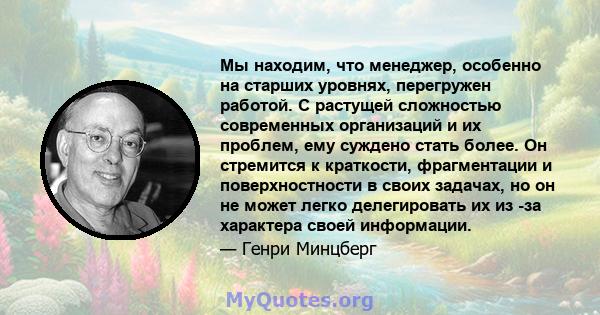 Мы находим, что менеджер, особенно на старших уровнях, перегружен работой. С растущей сложностью современных организаций и их проблем, ему суждено стать более. Он стремится к краткости, фрагментации и поверхностности в своих задачах, но он не может легко делегировать их из -за характера своей информации.

— Генри Минцберг

MyQuotes.org